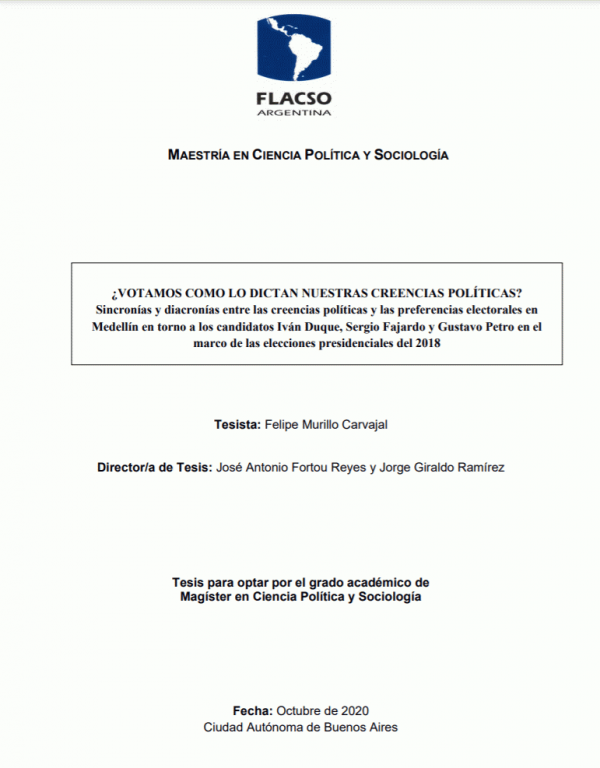 FLACSO
ARGENTINA

MAESTRÍA EN CIENCIA POLÍTICA Y SOCIOLOGÍA

¿VOTAMOS COMO LO DICTAN NUESTRAS CREENCIAS POLÍTICAS?
Sincronías y diacronías entre las creencias políticas y las preferencias electorales en Medellín en torno a los candidatos Iván Duque, Sergio Fajardo y Gustavo Petro en el marco de las elecciones presidenciales del 2018

Tesista: Felipe Murillo Carvajal

Director/a de Tesis: José Antonio Fortou Reyes y Jorge Giraldo Ramírez

Tesis para optar por el grado académico de
Magíster en Ciencia Política y Sociología

Fecha: Octubre de 2020
Ciudad Autónoma de Buenos Aires